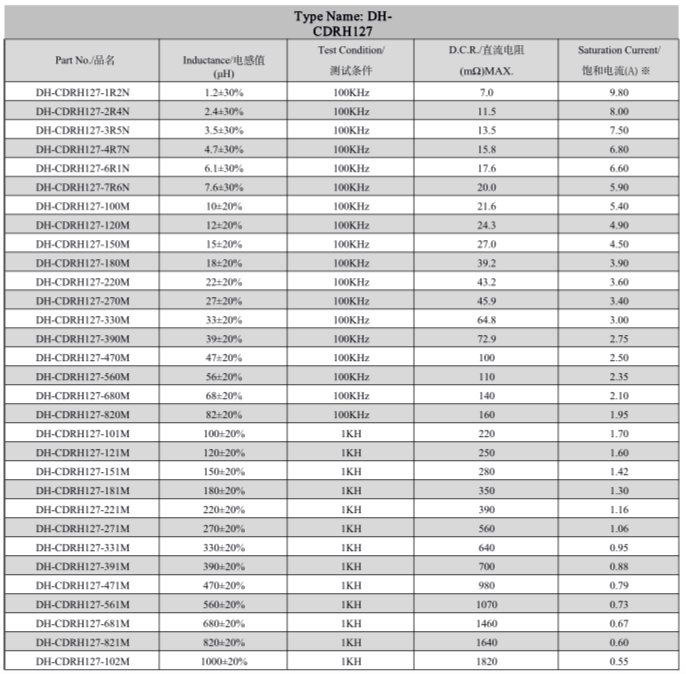 Type Name: DH-CDRH127

| Part No./品名 | Inductance/电感值 (μH) | Test Condition/ 测试条件 | D.C.R./直流电阻 (mΩ)MAX. | Saturation Current/ 饱和电流(A) ※ |
|---|---|---|---|---|
| DH-CDRH127-1R2N | 1.2±30% | 100KHz | 7.0 | 9.80 |
| DH-CDRH127-2R4N | 2.4±30% | 100KHz | 11.5 | 8.00 |
| DH-CDRH127-3R5N | 3.5±30% | 100KHz | 13.5 | 7.50 |
| DH-CDRH127-4R7N | 4.7±30% | 100KHz | 15.8 | 6.80 |
| DH-CDRH127-6R1N | 6.1±30% | 100KHz | 17.6 | 6.60 |
| DH-CDRH127-7R6N | 7.6±30% | 100KHz | 20.0 | 5.90 |
| DH-CDRH127-100M | 10±20% | 100KHz | 21.6 | 5.40 |
| DH-CDRH127-120M | 12±20% | 100KHz | 24.3 | 4.90 |
| DH-CDRH127-150M | 15±20% | 100KHz | 27.0 | 4.50 |
| DH-CDRH127-180M | 18±20% | 100KHz | 39.2 | 3.90 |
| DH-CDRH127-220M | 22±20% | 100KHz | 43.2 | 3.60 |
| DH-CDRH127-270M | 27±20% | 100KHz | 45.9 | 3.40 |
| DH-CDRH127-330M | 33±20% | 100KHz | 64.8 | 3.00 |
| DH-CDRH127-390M | 39±20% | 100KHz | 72.9 | 2.75 |
| DH-CDRH127-470M | 47±20% | 100KHz | 100 | 2.50 |
| DH-CDRH127-560M | 56±20% | 100KHz | 110 | 2.35 |
| DH-CDRH127-680M | 68±20% | 100KHz | 140 | 2.10 |
| DH-CDRH127-820M | 82±20% | 100KHz | 160 | 1.95 |
| DH-CDRH127-101M | 100±20% | 1KH | 220 | 1.70 |
| DH-CDRH127-121M | 120±20% | 1KH | 250 | 1.60 |
| DH-CDRH127-151M | 150±20% | 1KH | 280 | 1.42 |
| DH-CDRH127-181M | 180±20% | 1KH | 350 | 1.30 |
| DH-CDRH127-221M | 220±20% | 1KH | 390 | 1.16 |
| DH-CDRH127-271M | 270±20% | 1KH | 560 | 1.06 |
| DH-CDRH127-331M | 330±20% | 1KH | 640 | 0.95 |
| DH-CDRH127-391M | 390±20% | 1KH | 700 | 0.88 |
| DH-CDRH127-471M | 470±20% | 1KH | 980 | 0.79 |
| DH-CDRH127-561M | 560±20% | 1KH | 1070 | 0.73 |
| DH-CDRH127-681M | 680±20% | 1KH | 1460 | 0.67 |
| DH-CDRH127-821M | 820±20% | 1KH | 1640 | 0.60 |
| DH-CDRH127-102M | 1000±20% | 1KH | 1820 | 0.55 |